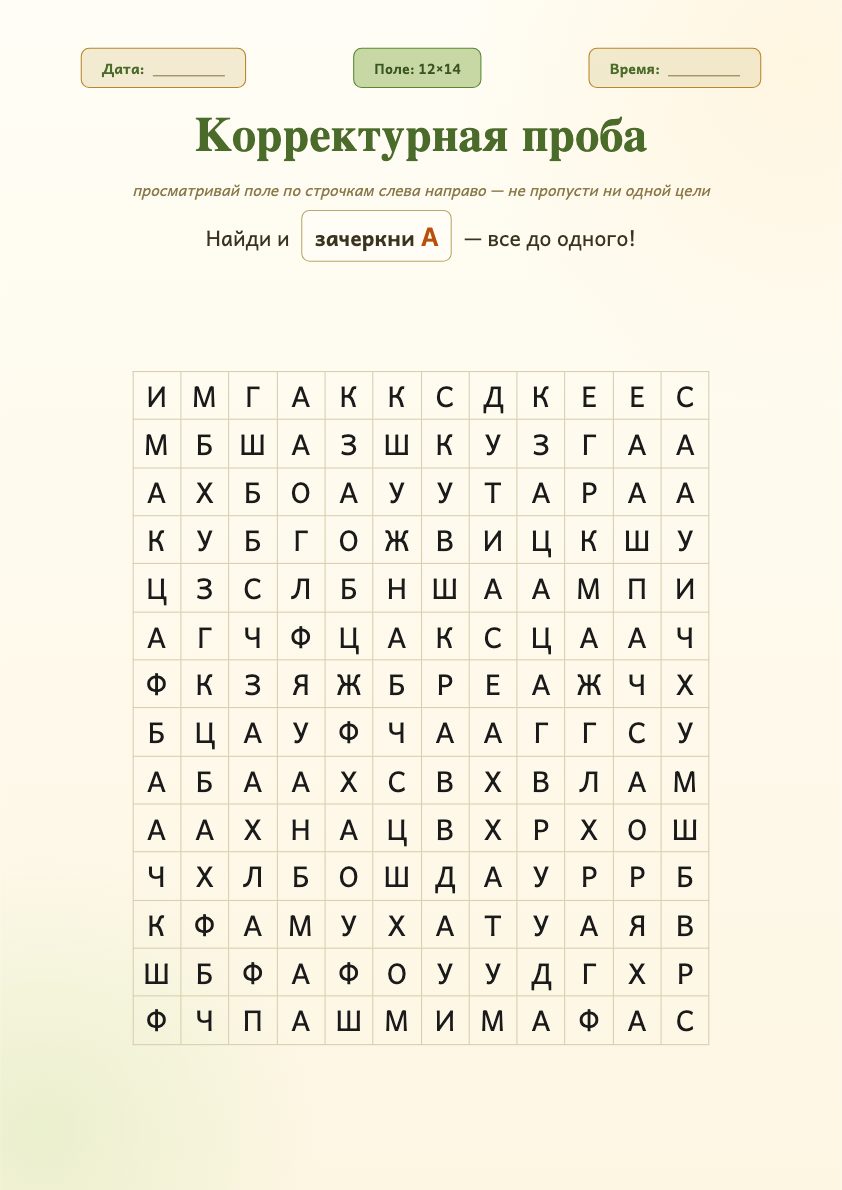 Дата: ____

Поле: 12×14

Время: ____

Корректурная проба

просматривай поле по строчкам слева направо — не пропусти ни одной цели

Найди и зачеркни А — все до одного!

| И | М | Г | А | К | К | С | Д | К | Е | Е | С |
|---|---|---|---|---|---|---|---|---|---|---|---|
| М | Б | Ш | А | З | Ш | К | У | З | Г | А | А |
| А | Х | Б | О | А | У | У | Т | А | Р | А | А |
| К | У | Б | Г | О | Ж | В | И | Ц | К | Ш | У |
| Ц | З | С | Л | Б | Н | Ш | А | А | М | П | И |
| А | Г | Ч | Ф | Ц | А | К | С | Ц | А | А | Ч |
| Ф | К | З | Я | Ж | Б | Р | Е | А | Ж | Ч | Х |
| Б | Ц | А | У | Ф | Ч | А | А | Г | Г | С | У |
| А | Б | А | А | Х | С | В | Х | В | Л | А | М |
| А | А | Х | Н | А | Ц | В | Х | Р | Х | О | Ш |
| Ч | Х | Л | Б | О | Ш | Д | А | У | Р | Р | Б |
| К | Ф | А | М | У | Х | А | Т | У | А | Я | В |
| Ш | Б | Ф | А | Ф | О | У | У | Д | Г | Х | Р |
| Ф | Ч | П | А | Ш | М | И | М | А | Ф | А | С |